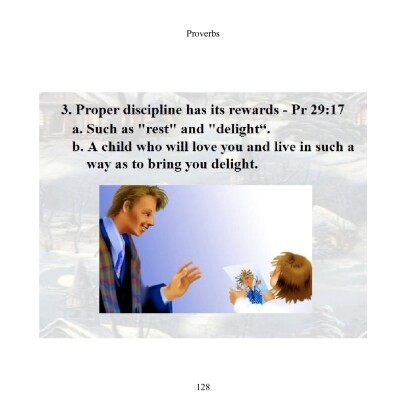 Proverbs

3. Proper discipline has its rewards - Pr 29:17
a. Such as "rest" and "delight".
b. A child who will love you and live in such a way as to bring you delight.

128